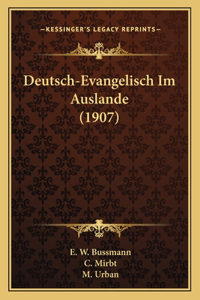 —KESSINGER'S LEGACY REPRINTS—

Deutsch-Evangelisch Im Auslande (1907)

E. W. Bussmann
C. Mirbt
M. Urban